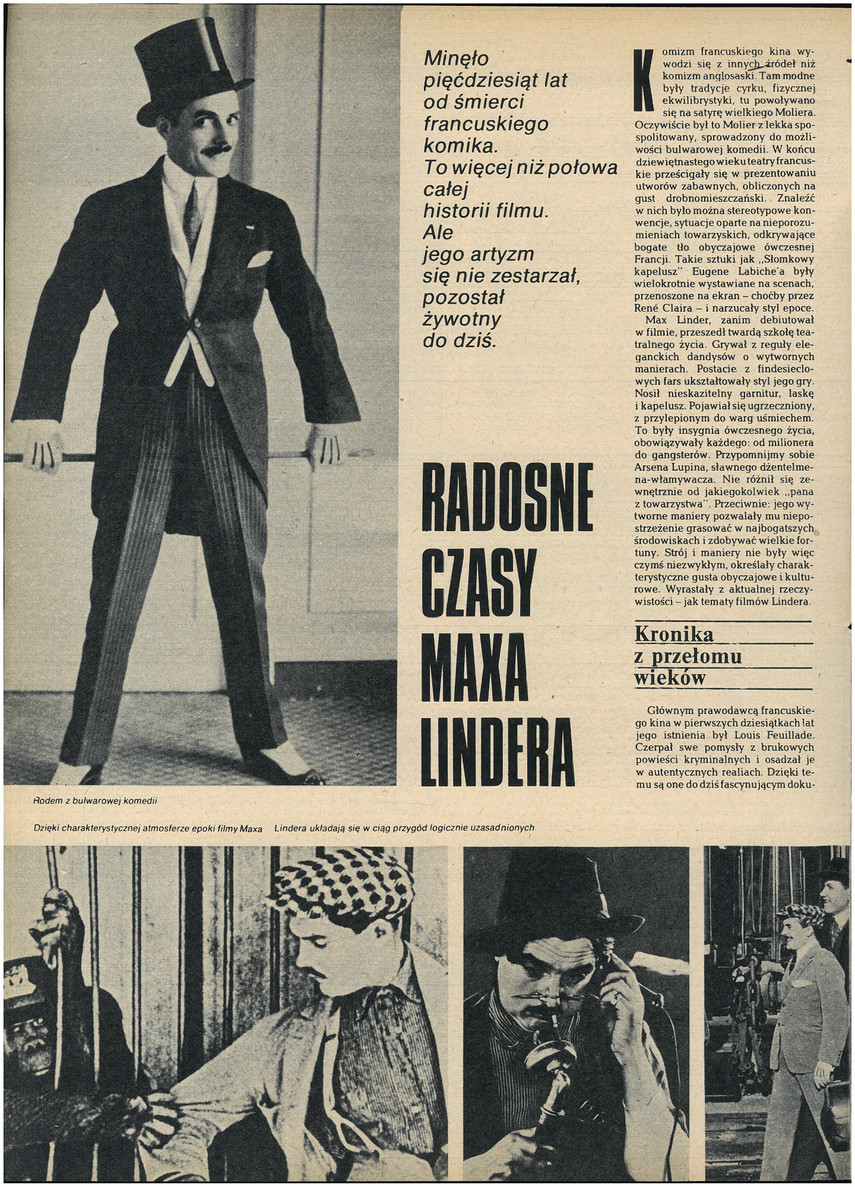 Minęło pięćdziesiąt lat od śmierci francuskiego komika. To więcej niż połowa całej historii filmu. Ale jego artyzm się nie zestarzał, pozostał żywotny do dziś.

RADOSNE CZASY MAXA LINDERA

Komizm francuskiego kina wywodzi się z innych źródeł niż komizm anglosaski. Tam modne były tradycje cyrku, fizycznej ekwilibrystyki, tu powoływano się na satyrę wielkiego Moliera. Oczywiście był to Molier z lekka spospolitowany, sprowadzony do możliwości bulwarowej komedii. W końcu dziewiętnastego wieku teatry francuskie prześcigały się w prezentowaniu utworów zabawnych, obliczonych na gust drobnomieszczański. Znaleźć w nich było można stereotypowe konwencje, sytuacje oparte na nieporozumieniach towarzyskich, odkrywające bogate tło obyczajowe ówczesnej Francji. Takie sztuki jak „Słomkowy kapelusz" Eugene Labiche'a były wielokrotnie wystawiane na scenach, przenoszone na ekran – choćby przez René Claira – i narzucały styl epoce.

Max Linder, zanim debiutował w filmie, przeszedł twardą szkołę teatralnego życia. Grywał z reguły eleganckich dandysów o wytwornych manierach. Postacie z findesieclowych fars ukształtowały styl jego gry. Nosił nieskazitelny garnitur, laskę i kapelusz. Pojawiał się ugrzeczniony, z przylepionym do warg uśmiechem. To były insygnia ówczesnego życia, obowiązywały każdego: od milionera do gangsterów. Przypomnijmy sobie Arsena Lupina, sławnego dżentelmena-włamywacza. Nie różnił się zewnętrznie od jakiegokolwiek „pana z towarzystwa". Przeciwnie: jego wytworne maniery pozwalały mu niepostrzeżenie grasować w najbogatszych środowiskach i zdobywać wielkie fortuny. Strój i maniery nie były więc czymś niezwykłym, określały charakterystyczne gusta obyczajowe i kulturowe. Wyrastały z aktualnej rzeczywistości – jak tematy filmów Lindera.

Kronika z przełomu wieków

Głównym prawodawcą francuskiego kina w pierwszych dziesiątkach lat jego istnienia był Louis Feuillade. Czerpał swe pomysły z brukowych powieści kryminalnych i osadzał je w autentycznych realiach. Dzięki temu są one do dziś fascynującym doku-

Rodem z bulwarowej komedii

Dzięki charakterystycznej atmosferze epoki filmy Maxa Lindera układają się w ciąg przygód logicznie uzasadnionych